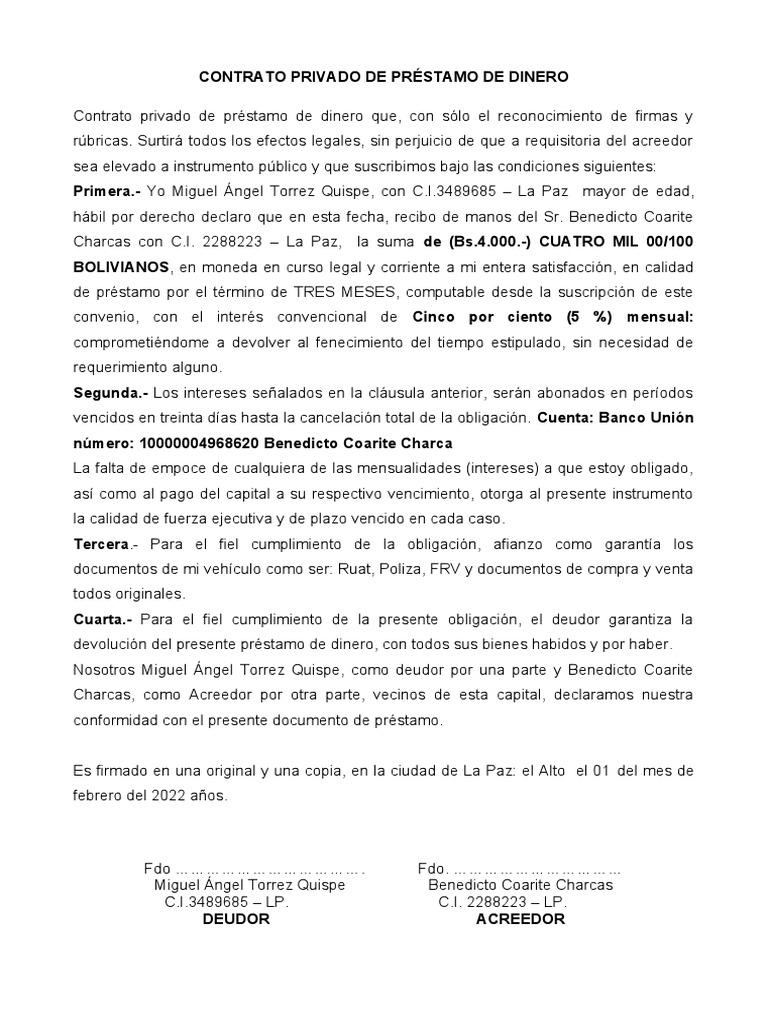 CONTRATO PRIVADO DE PRÉSTAMO DE DINERO

Contrato privado de préstamo de dinero que, con sólo el reconocimiento de firmas y rúbricas. Surtirá todos los efectos legales, sin perjuicio de que a requisitoria del acreedor sea elevado a instrumento público y que suscribimos bajo las condiciones siguientes:

Primera.- Yo Miguel Ángel Torrez Quispe, con C.I.3489685 – La Paz mayor de edad, hábil por derecho declaro que en esta fecha, recibo de manos del Sr. Benedicto Coarite Charcas con C.I. 2288223 – La Paz, la suma de (Bs.4.000.-) CUATRO MIL 00/100 BOLIVIANOS, en moneda en curso legal y corriente a mi entera satisfacción, en calidad de préstamo por el término de TRES MESES, computable desde la suscripción de este convenio, con el interés convencional de Cinco por ciento (5 %) mensual: comprometiéndome a devolver al fenecimiento del tiempo estipulado, sin necesidad de requerimiento alguno.

Segunda.- Los intereses señalados en la cláusula anterior, serán abonados en períodos vencidos en treinta días hasta la cancelación total de la obligación. Cuenta: Banco Unión número: 10000004968620 Benedicto Coarite Charca

La falta de empoce de cualquiera de las mensualidades (intereses) a que estoy obligado, así como al pago del capital a su respectivo vencimiento, otorga al presente instrumento la calidad de fuerza ejecutiva y de plazo vencido en cada caso.

Tercera.- Para el fiel cumplimiento de la obligación, afianzo como garantía los documentos de mi vehículo como ser: Ruat, Poliza, FRV y documentos de compra y venta todos originales.

Cuarta.- Para el fiel cumplimiento de la presente obligación, el deudor garantiza la devolución del presente préstamo de dinero, con todos sus bienes habidos y por haber.

Nosotros Miguel Ángel Torrez Quispe, como deudor por una parte y Benedicto Coarite Charcas, como Acreedor por otra parte, vecinos de esta capital, declaramos nuestra conformidad con el presente documento de préstamo.

Es firmado en una original y una copia, en la ciudad de La Paz: el Alto el 01 del mes de febrero del 2022 años.

Fdo ……………………………….
Miguel Ángel Torrez Quispe
C.I.3489685 – LP.
DEUDOR

Fdo. ……………………………
Benedicto Coarite Charcas
C.I. 2288223 – LP.
ACREEDOR